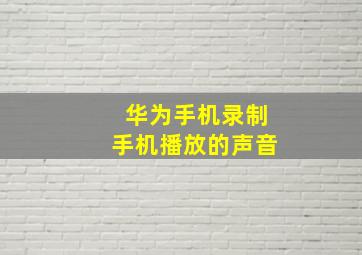 华为手机录制
手机播放的声音